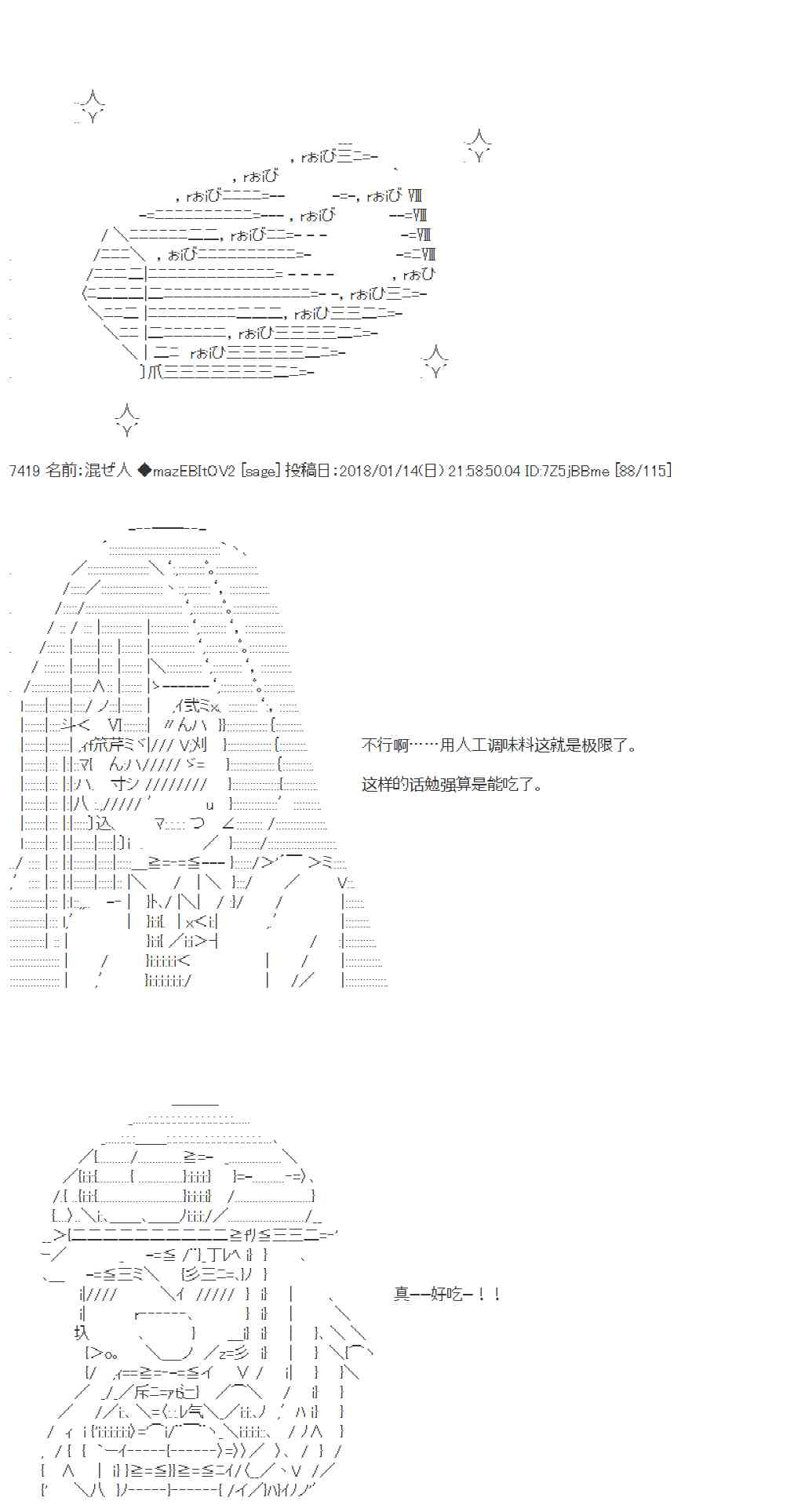 7419 名前:混ぜ人 ◆mazEBItOV2 [sage] 投稿日:2018/01/14(日) 21:58:50.04 ID:7Z5jBBme [88/115]

不行啊……用人工调味料这就是极限了。

这样的话勉强算是能吃了。

真--好吃-！！